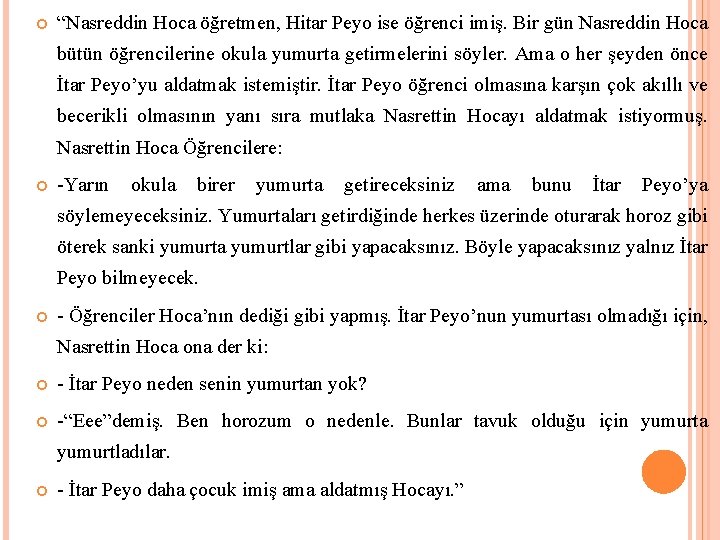 “Nasreddin Hoca öğretmen, Hitar Peyo ise öğrenci imiş. Bir gün Nasreddin Hoca bütün öğrencilerine okula yumurta getirmelerini söyler. Ama o her şeyden önce İtar Peyo’yu aldatmak istemiştir. İtar Peyo öğrenci olmasına karşın çok akıllı ve becerikli olmasının yanı sıra mutlaka Nasrettin Hocayı aldatmak istiyormuş. Nasrettin Hoca Öğrencilere:

-Yarın okula birer yumurta getireceksiniz ama bunu İtar Peyo’ya söylemeyeceksiniz. Yumurtaları getirdiğinde herkes üzerinde oturarak horoz gibi öterek sanki yumurta yumurtlar gibi yapacaksınız. Böyle yapacaksınız yalnız İtar Peyo bilmeyecek.

- Öğrenciler Hoca’nın dediği gibi yapmış. İtar Peyo’nun yumurtası olmadığı için, Nasrettin Hoca ona der ki:

- İtar Peyo neden senin yumurtan yok?

-“Eee”demiş. Ben horozum o nedenle. Bunlar tavuk olduğu için yumurta yumurtladılar.

- İtar Peyo daha çocuk imiş ama aldatmış Hocayı.”